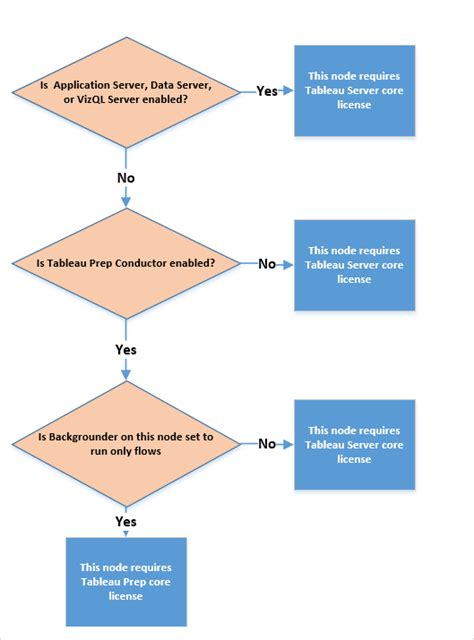 Is  Application Server, Data Server, or VizQL Server enabled?

Yes

This node requires Tableau Server core license

No

Is Tableau Prep Conductor enabled?

No

This node requires Tableau Server core license

Yes

Is Backgrounder on this node set to run only flows

No

This node requires Tableau Server core license

Yes

This node requires Tableau Prep core license